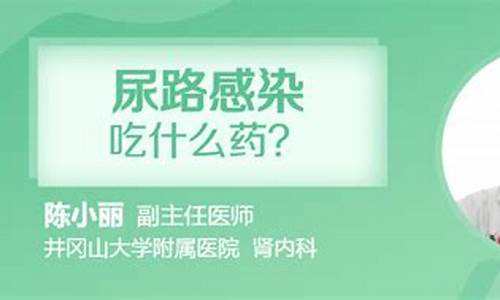 尿路感染
吃什么药？

陈小丽 副主任医师
井冈山大学附属医院 肾内科